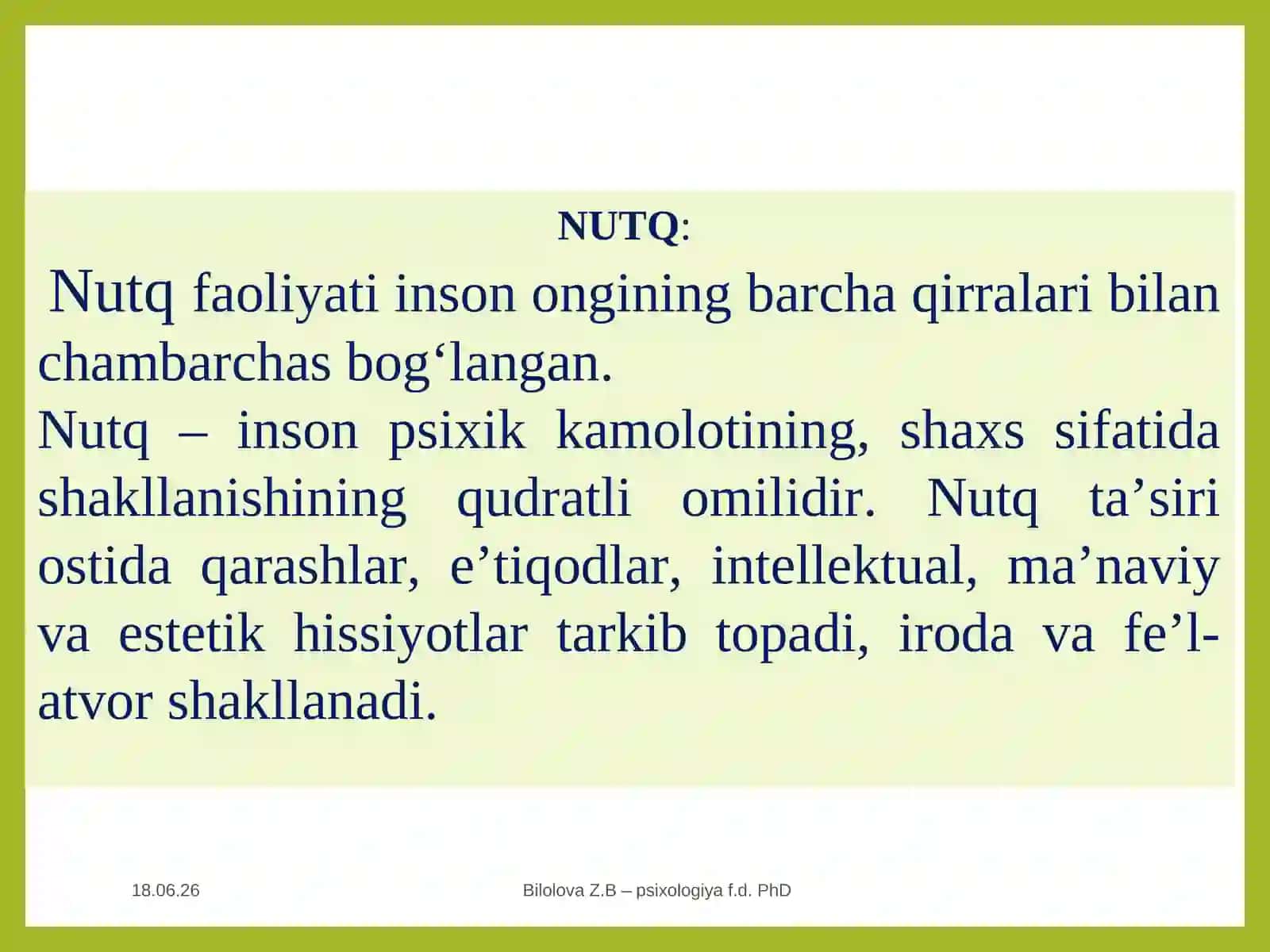 NUTQ:

Nutq faoliyati inson ongining barcha qirralari bilan chambarchas bog‘langan.

Nutq – inson psixik kamolotining, shaxs sifatida shakllanishining qudratli omilidir. Nutq ta’siri ostida qarashlar, e’tiqodlar, intellektual, ma’naviy va estetik hissiyotlar tarkib topadi, iroda va fe’l-atvor shakllanadi.

18.06.26

Bilolova Z.B – psixologiya f.d. PhD